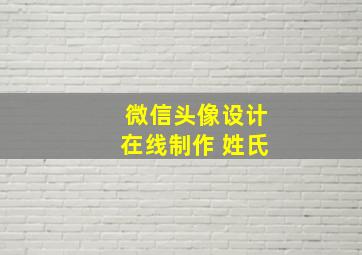 微信头像设计
在线制作 姓氏